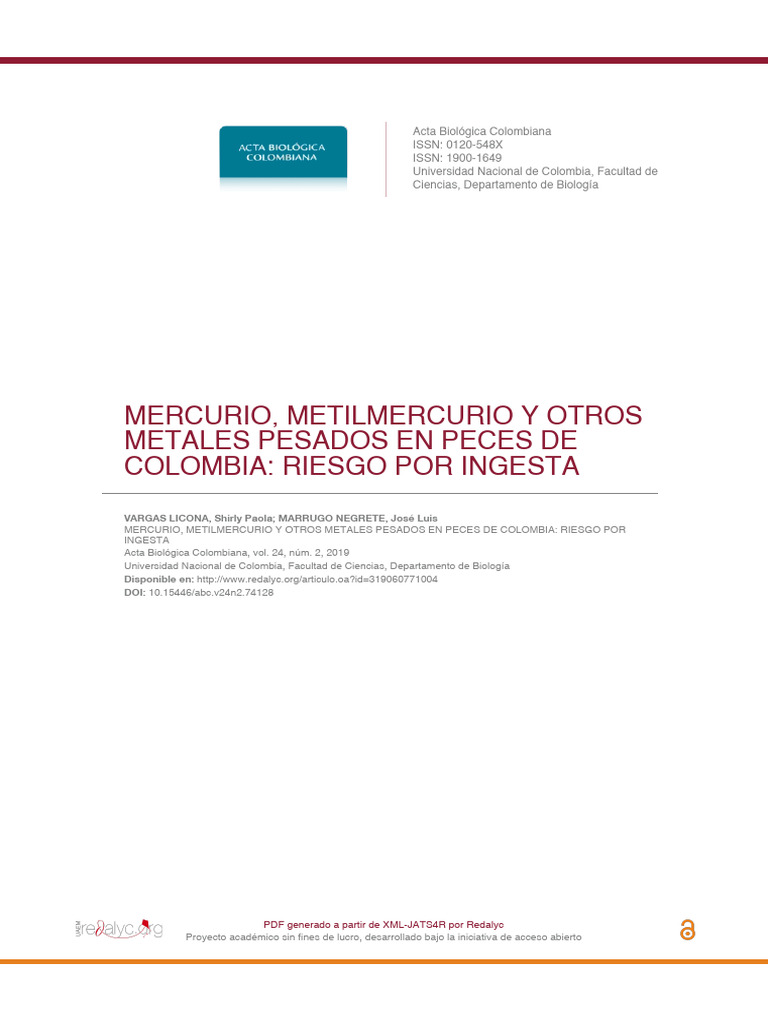 ACTA BIOLÓGICA COLOMBIANA

Acta Biológica Colombiana
ISSN: 0120-548X
ISSN: 1900-1649
Universidad Nacional de Colombia, Facultad de Ciencias, Departamento de Biología

MERCURIO, METILMERCURIO Y OTROS METALES PESADOS EN PECES DE COLOMBIA: RIESGO POR INGESTA

VARGAS LICONA, Shirly Paola; MARRUGO NEGRETE, José Luis
MERCURIO, METILMERCURIO Y OTROS METALES PESADOS EN PECES DE COLOMBIA: RIESGO POR INGESTA
Acta Biológica Colombiana, vol. 24, núm. 2, 2019
Universidad Nacional de Colombia, Facultad de Ciencias, Departamento de Biología
Disponible en: http://www.redalyc.org/articulo.oa?id=319060771004
DOI: 10.15446/abc.v24n2.74128

UAEM redalyc.org

PDF generado a partir de XML-JATS4R por Redalyc
Proyecto académico sin fines de lucro, desarrollado bajo la iniciativa de acceso abierto